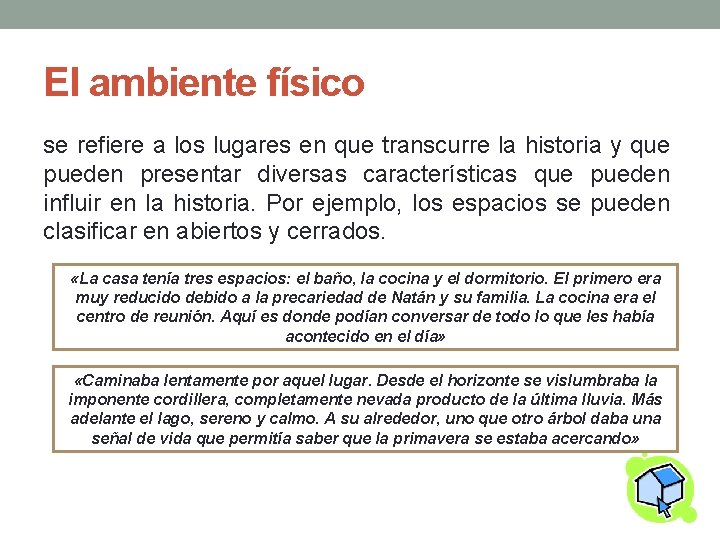 El ambiente físico

se refiere a los lugares en que transcurre la historia y que pueden presentar diversas características que pueden influir en la historia. Por ejemplo, los espacios se pueden clasificar en abiertos y cerrados.

«La casa tenía tres espacios: el baño, la cocina y el dormitorio. El primero era muy reducido debido a la precariedad de Natán y su familia. La cocina era el centro de reunión. Aquí es donde podían conversar de todo lo que les había acontecido en el día»

«Caminaba lentamente por aquel lugar. Desde el horizonte se vislumbraba la imponente cordillera, completamente nevada producto de la última lluvia. Más adelante el lago, sereno y calmo. A su alrededor, uno que otro árbol daba una señal de vida que permitía saber que la primavera se estaba acercando»